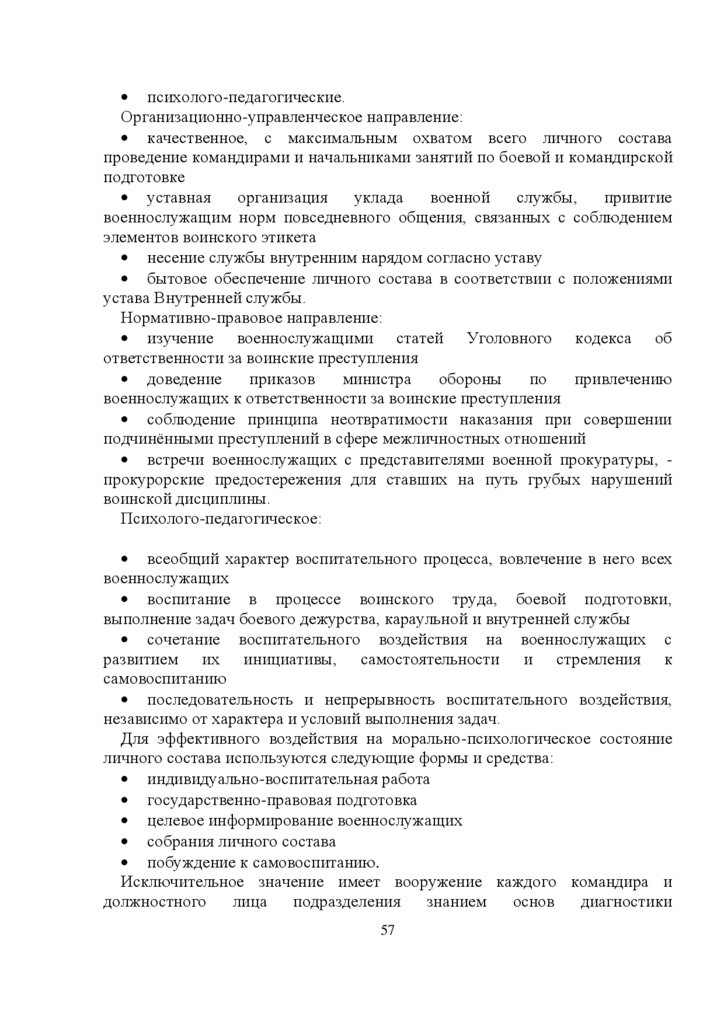 • психолого-педагогические.

Организационно-управленческое направление:

• качественное, с максимальным охватом всего личного состава проведение командирами и начальниками занятий по боевой и командирской подготовке

• уставная организация уклада военной службы, привитие военнослужащим норм повседневного общения, связанных с соблюдением элементов воинского этикета

• несение службы внутренним нарядом согласно уставу

• бытовое обеспечение личного состава в соответствии с положениями устава Внутренней службы.

Нормативно-правовое направление:

• изучение военнослужащими статей Уголовного кодекса об ответственности за воинские преступления

• доведение приказов министра обороны по привлечению военнослужащих к ответственности за воинские преступления

• соблюдение принципа неотвратимости наказания при совершении подчинёнными преступлений в сфере межличностных отношений

• встречи военнослужащих с представителями военной прокуратуры, - прокурорские предостережения для ставших на путь грубых нарушений воинской дисциплины.

Психолого-педагогическое:

• всеобщий характер воспитательного процесса, вовлечение в него всех военнослужащих

• воспитание в процессе воинского труда, боевой подготовки, выполнение задач боевого дежурства, караульной и внутренней службы

• сочетание воспитательного воздействия на военнослужащих с развитием их инициативы, самостоятельности и стремления к самовоспитанию

• последовательность и непрерывность воспитательного воздействия, независимо от характера и условий выполнения задач.

Для эффективного воздействия на морально-психологическое состояние личного состава используются следующие формы и средства:

• индивидуально-воспитательная работа

• государственно-правовая подготовка

• целевое информирование военнослужащих

• собрания личного состава

• побуждение к самовоспитанию.

Исключительное значение имеет вооружение каждого командира и должностного лица подразделения знанием основ диагностики

57